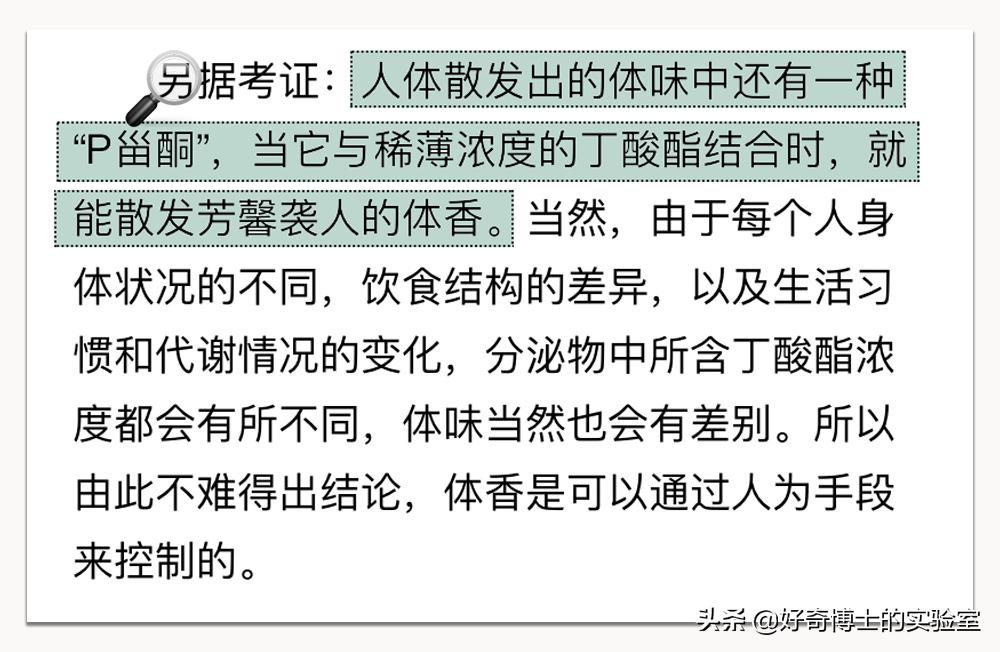 另据考证：人体散发出的体味中还有一种“P甾酮”，当它与稀薄浓度的丁酸酯结合时，就能散发芳馨袭人的体香。当然，由于每个人身体状况的不同，饮食结构的差异，以及生活习惯和代谢情况的变化，分泌物中所含丁酸酯浓度都会有所不同，体味当然也会有差别。所以由此不难得出结论，体香是可以通过人为手段来控制的。

头条 @好奇博士的实验室